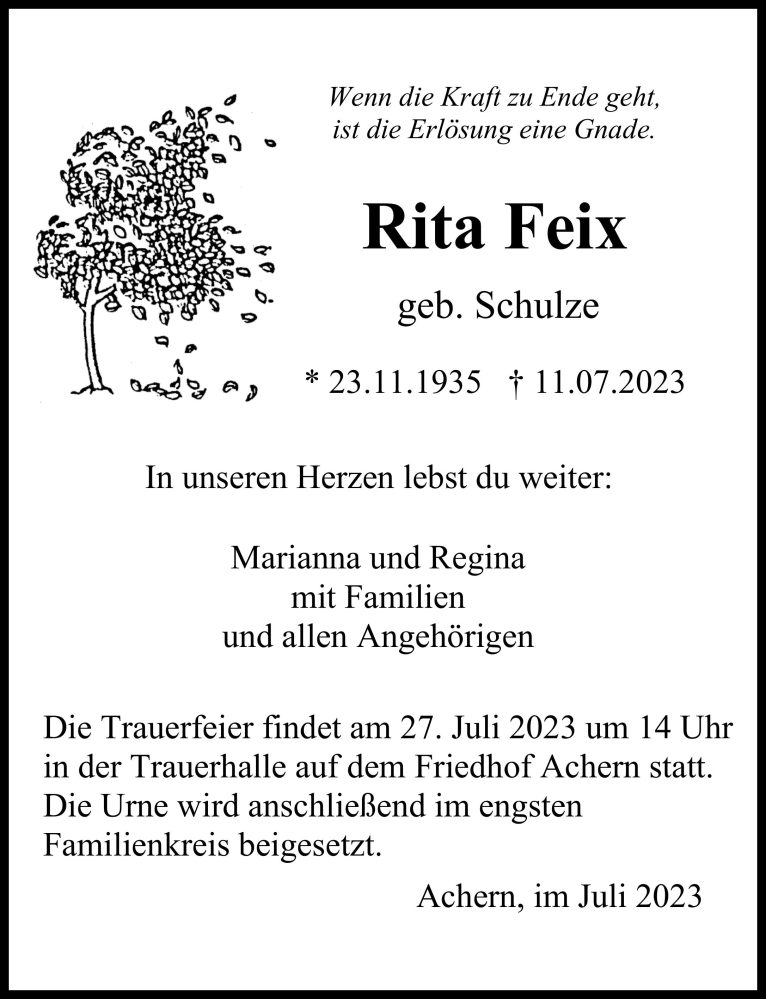 Wenn die Kraft zu Ende geht,
ist die Erlösung eine Gnade.

Rita Feix

geb. Schulze

* 23.11.1935 † 11.07.2023

In unseren Herzen lebst du weiter:

Marianna und Regina
mit Familien
und allen Angehörigen

Die Trauerfeier findet am 27. Juli 2023 um 14 Uhr in der Trauerhalle auf dem Friedhof Achern statt. Die Urne wird anschließend im engsten Familienkreis beigesetzt.

Achern, im Juli 2023